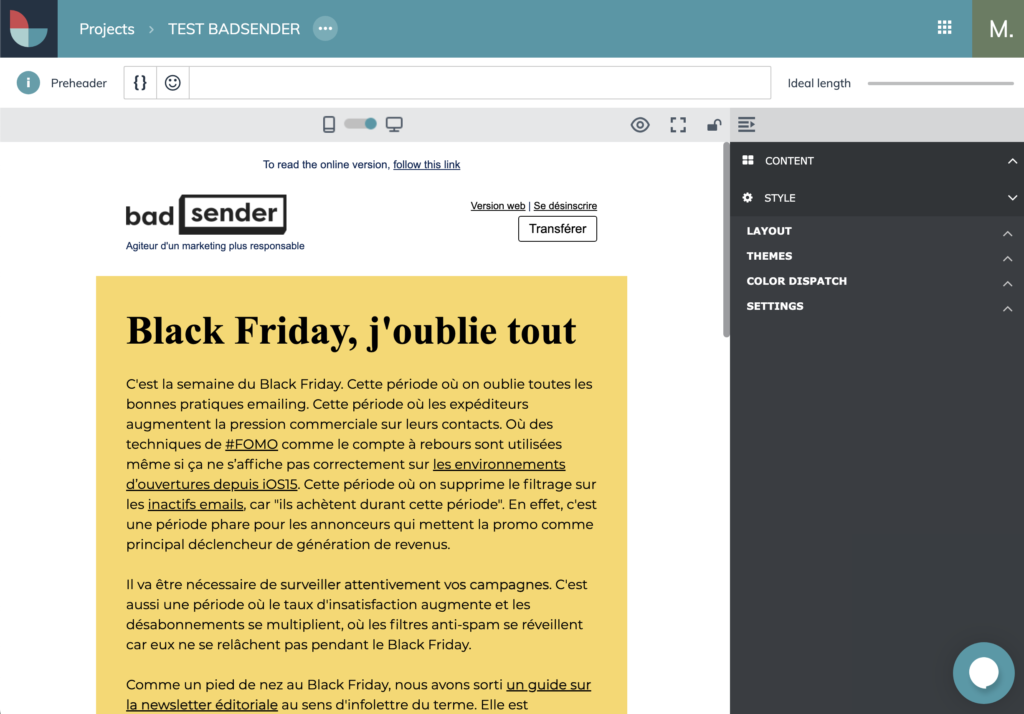 Projects > TEST BADSENDER

M.

Preheader {} Ideal length

To read the online version, follow this link

bad sender
Agiteur d'un marketing plus responsable

Version web | Se désinscrire
Transférer

Black Friday, j'oublie tout

C'est la semaine du Black Friday. Cette période où on oublie toutes les bonnes pratiques emailing. Cette période où les expéditeurs augmentent la pression commerciale sur leurs contacts. Où des techniques de #FOMO comme le compte à rebours sont utilisées même si ça ne s'affiche pas correctement sur les environnements d'ouvertures depuis iOS15. Cette période où on supprime le filtrage sur les inactifs emails, car "ils achètent durant cette période". En effet, c'est une période phare pour les annonceurs qui mettent la promo comme principal déclencheur de génération de revenus.

Il va être nécessaire de surveiller attentivement vos campagnes. C'est aussi une période où le taux d'insatisfaction augmente et les désabonnements se multiplient, où les filtres anti-spam se réveillent car eux ne se relâchent pas pendant le Black Friday.

Comme un pied de nez au Black Friday, nous avons sorti un guide sur la newsletter éditoriale au sens d'infolettre du terme. Elle est

CONTENT
STYLE
LAYOUT
THEMES
COLOR DISPATCH
SETTINGS